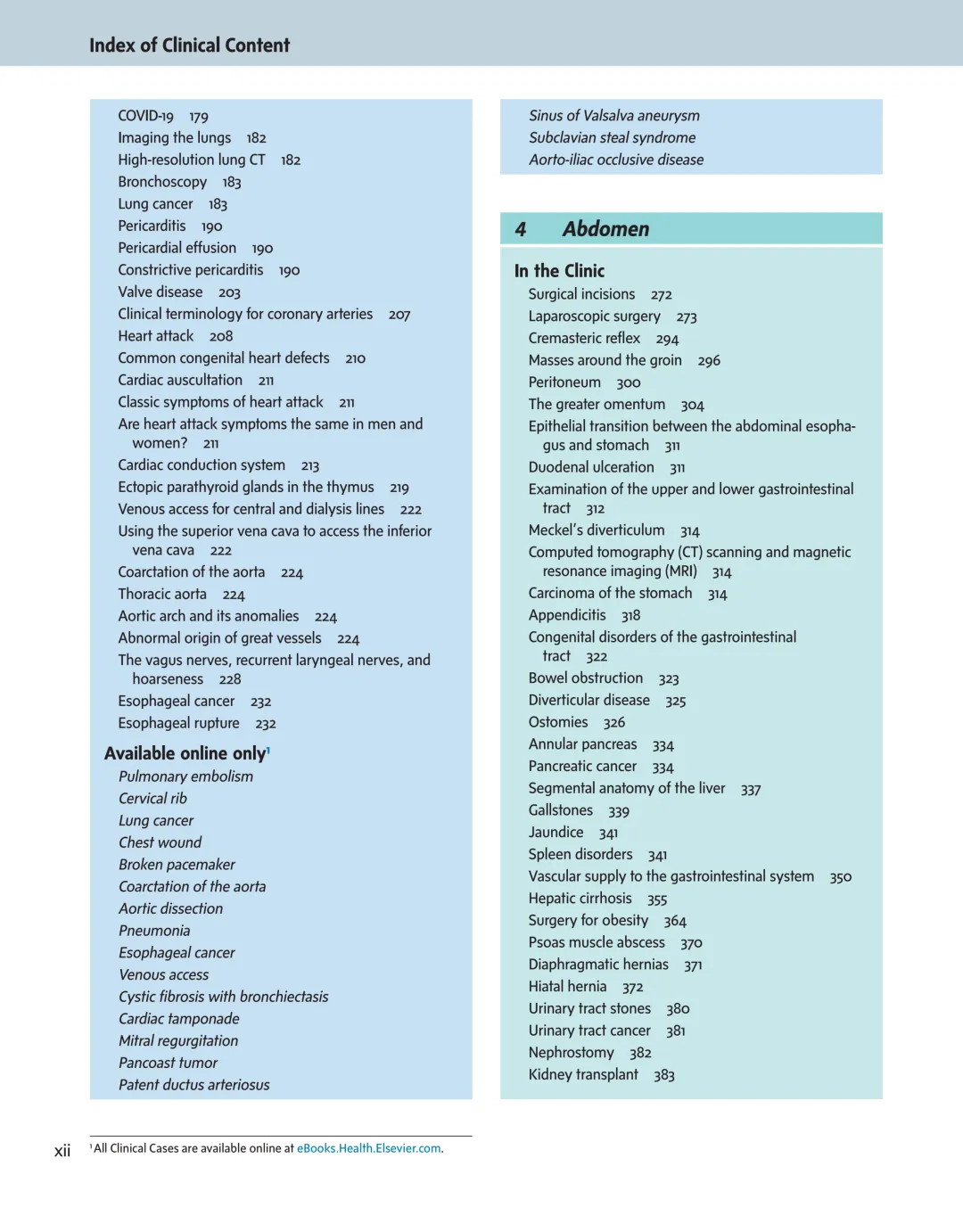 Index of Clinical Content

COVID-19 179
Imaging the lungs 182
High-resolution lung CT 182
Bronchoscopy 183
Lung cancer 183
Pericarditis 190
Pericardial effusion 190
Constrictive pericarditis 190
Valve disease 203
Clinical terminology for coronary arteries 207
Heart attack 208
Common congenital heart defects 210
Cardiac auscultation 211
Classic symptoms of heart attack 211
Are heart attack symptoms the same in men and women? 211
Cardiac conduction system 213
Ectopic parathyroid glands in the thymus 219
Venous access for central and dialysis lines 222
Using the superior vena cava to access the inferior vena cava 222
Coarctation of the aorta 224
Thoracic aorta 224
Aortic arch and its anomalies 224
Abnormal origin of great vessels 224
The vagus nerves, recurrent laryngeal nerves, and hoarseness 228
Esophageal cancer 232
Esophageal rupture 232

Available online only$^1$
Pulmonary embolism
Cervical rib
Lung cancer
Chest wound
Broken pacemaker
Coarctation of the aorta
Aortic dissection
Pneumonia
Esophageal cancer
Venous access
Cystic fibrosis with bronchiectasis
Cardiac tamponade
Mitral regurgitation
Pancoast tumor
Patent ductus arteriosus

Sinus of Valsalva aneurysm
Subclavian steal syndrome
Aorto-iliac occlusive disease

4 Abdomen

In the Clinic
Surgical incisions 272
Laparoscopic surgery 273
Cremasteric reflex 294
Masses around the groin 296
Peritoneum 300
The greater omentum 304
Epithelial transition between the abdominal esophagus and stomach 311
Duodenal ulceration 311
Examination of the upper and lower gastrointestinal tract 312
Meckel's diverticulum 314
Computed tomography (CT) scanning and magnetic resonance imaging (MRI) 314
Carcinoma of the stomach 314
Appendicitis 318
Congenital disorders of the gastrointestinal tract 322
Bowel obstruction 323
Diverticular disease 325
Ostomies 326
Annular pancreas 334
Pancreatic cancer 334
Segmental anatomy of the liver 337
Gallstones 339
Jaundice 341
Spleen disorders 341
Vascular supply to the gastrointestinal system 350
Hepatic cirrhosis 355
Surgery for obesity 364
Psoas muscle abscess 370
Diaphragmatic hernias 371
Hiatal hernia 372
Urinary tract stones 380
Urinary tract cancer 381
Nephrostomy 382
Kidney transplant 383

xii $^1$All Clinical Cases are available online at eBooks.Health.Elsevier.com.